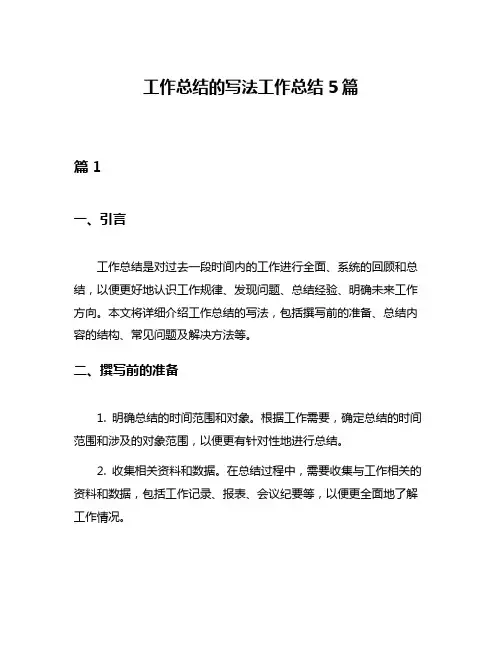 工作总结的写法工作总结 5 篇

篇 1

一、引言

工作总结是对过去一段时间内的工作进行全面、系统的回顾和总结，以便更好地认识工作规律、发现问题、总结经验、明确未来工作方向。本文将详细介绍工作总结的写法，包括撰写前的准备、总结内容的结构、常见问题及解决方法等。

二、撰写前的准备

1. 明确总结的时间范围和对象。根据工作需要，确定总结的时间范围和涉及的对象范围，以便更有针对性地进行总结。

2. 收集相关资料和数据。在总结过程中，需要收集与工作相关的资料和数据，包括工作记录、报表、会议纪要等，以便更全面地了解工作情况。